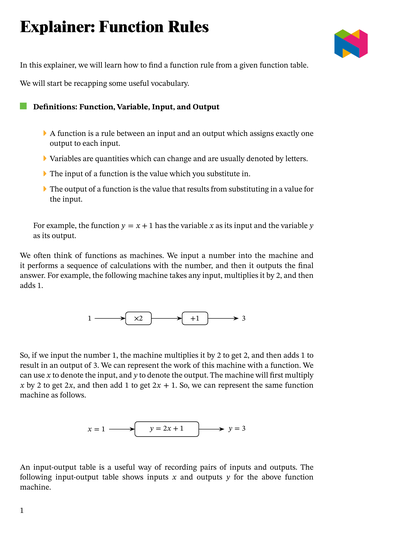 Explainer: Function Rules

In this explainer, we will learn how to find a function rule from a given function table.

We will start be recapping some useful vocabulary.

Definitions: Function, Variable, Input, and Output

A function is a rule between an input and an output which assigns exactly one output to each input.

Variables are quantities which can change and are usually denoted by letters.

The input of a function is the value which you substitute in.

The output of a function is the value that results from substituting in a value for the input.

For example, the function $y = x + 1$ has the variable $x$ as its input and the variable $y$ as its output.

We often think of functions as machines. We input a number into the machine and it performs a sequence of calculations with the number, and then it outputs the final answer. For example, the following machine takes any input, multiplies it by 2, and then adds 1.

1 $\times 2$ $+1$ 3

So, if we input the number 1, the machine multiplies it by 2 to get 2, and then adds 1 to result in an output of 3. We can represent the work of this machine with a function. We can use $x$ to denote the input, and $y$ to denote the output. The machine will first multiply $x$ by 2 to get $2x$, and then add 1 to get $2x + 1$. So, we can represent the same function machine as follows.

$x = 1$ $y = 2x + 1$ $y = 3$

An input-output table is a useful way of recording pairs of inputs and outputs. The following input-output table shows inputs $x$ and outputs $y$ for the above function machine.

1